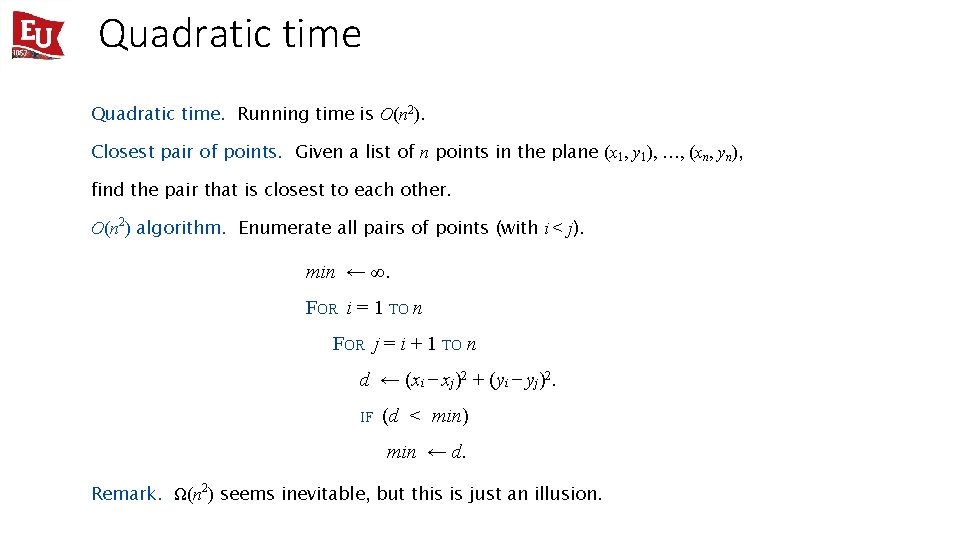 EU
1857

Quadratic time

Quadratic time. Running time is $O(n^2)$.

Closest pair of points. Given a list of $n$ points in the plane $(x_1, y_1), \ldots, (x_n, y_n)$, find the pair that is closest to each other.

$O(n^2)$ algorithm. Enumerate all pairs of points (with $i < j$).

$min \leftarrow \infty$.

FOR $i = 1$ TO $n$

FOR $j = i + 1$ TO $n$

$d \leftarrow (x_i - x_j)^2 + (y_i - y_j)^2$.

IF $(d < min)$

$min \leftarrow d$.

Remark. $\Omega(n^2)$ seems inevitable, but this is just an illusion.